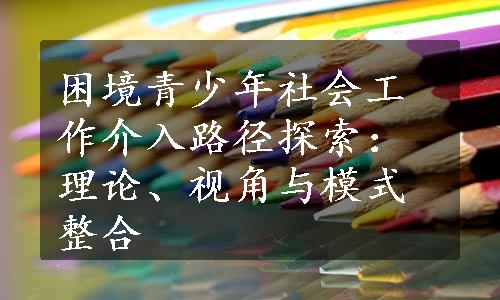 困境青少年社会工作介入路径探索：理论、视角与模式整合